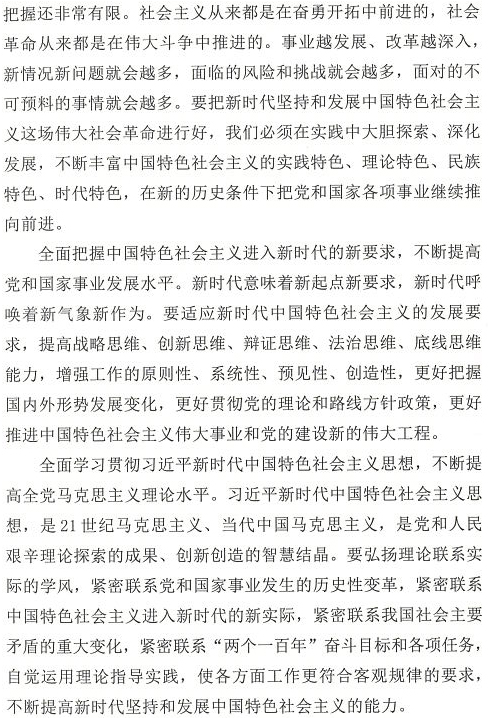 把握还非常有限。社会主义从来都是在奋勇开拓中前进的，社会革命从来都是在伟大斗争中推进的。事业越发展、改革越深入，新情况新问题就会越多，面临的风险和挑战就会越多，面对的不可预料的事情就会越多。要把新时代坚持和发展中国特色社会主义这场伟大社会革命进行好，我们必须在实践中大胆探索、深化发展，不断丰富中国特色社会主义的实践特色、理论特色、民族特色、时代特色，在新的历史条件下把党和国家各项事业继续推向前进。

全面把握中国特色社会主义进入新时代的新要求，不断提高党和国家事业发展水平。新时代意味着新起点新要求，新时代呼唤着新气象新作为。要适应新时代中国特色社会主义的发展要求，提高战略思维、创新思维、辩证思维、法治思维、底线思维能力，增强工作的原则性、系统性、预见性、创造性，更好把握国内外形势发展变化，更好贯彻党的理论和路线方针政策，更好推进中国特色社会主义伟大事业和党的建设新的伟大工程。

全面学习贯彻习近平新时代中国特色社会主义思想，不断提高全党马克思主义理论水平。习近平新时代中国特色社会主义思想，是21世纪马克思主义、当代中国马克思主义，是党和人民艰辛理论探索的成果、创新创造的智慧结晶。要弘扬理论联系实际的学风，紧密联系党和国家事业发生的历史性变革，紧密联系中国特色社会主义进入新时代的新实际，紧密联系我国社会主要矛盾的重大变化，紧密联系“两个一百年”奋斗目标和各项任务，自觉运用理论指导实践，使各方面工作更符合客观规律的要求，不断提高新时代坚持和发展中国特色社会主义的能力。